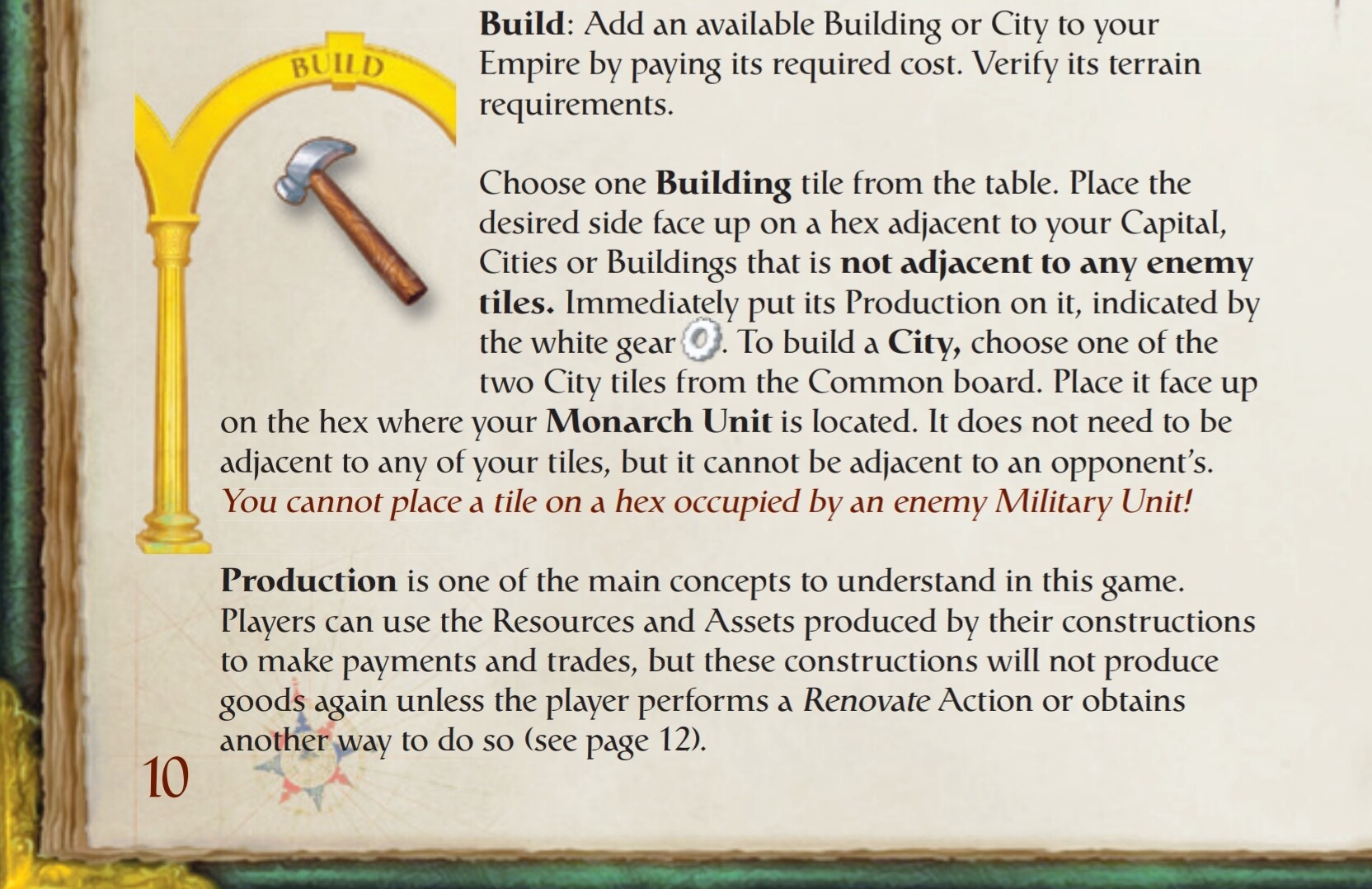 BUILD

Build: Add an available Building or City to your Empire by paying its required cost. Verify its terrain requirements.

Choose one Building tile from the table. Place the desired side face up on a hex adjacent to your Capital, Cities or Buildings that is not adjacent to any enemy tiles. Immediately put its Production on it, indicated by the white gear. To build a City, choose one of the two City tiles from the Common board. Place it face up on the hex where your Monarch Unit is located. It does not need to be adjacent to any of your tiles, but it cannot be adjacent to an opponent's. You cannot place a tile on a hex occupied by an enemy Military Unit!

Production is one of the main concepts to understand in this game. Players can use the Resources and Assets produced by their constructions to make payments and trades, but these constructions will not produce goods again unless the player performs a Renovate Action or obtains another way to do so (see page 12).

10